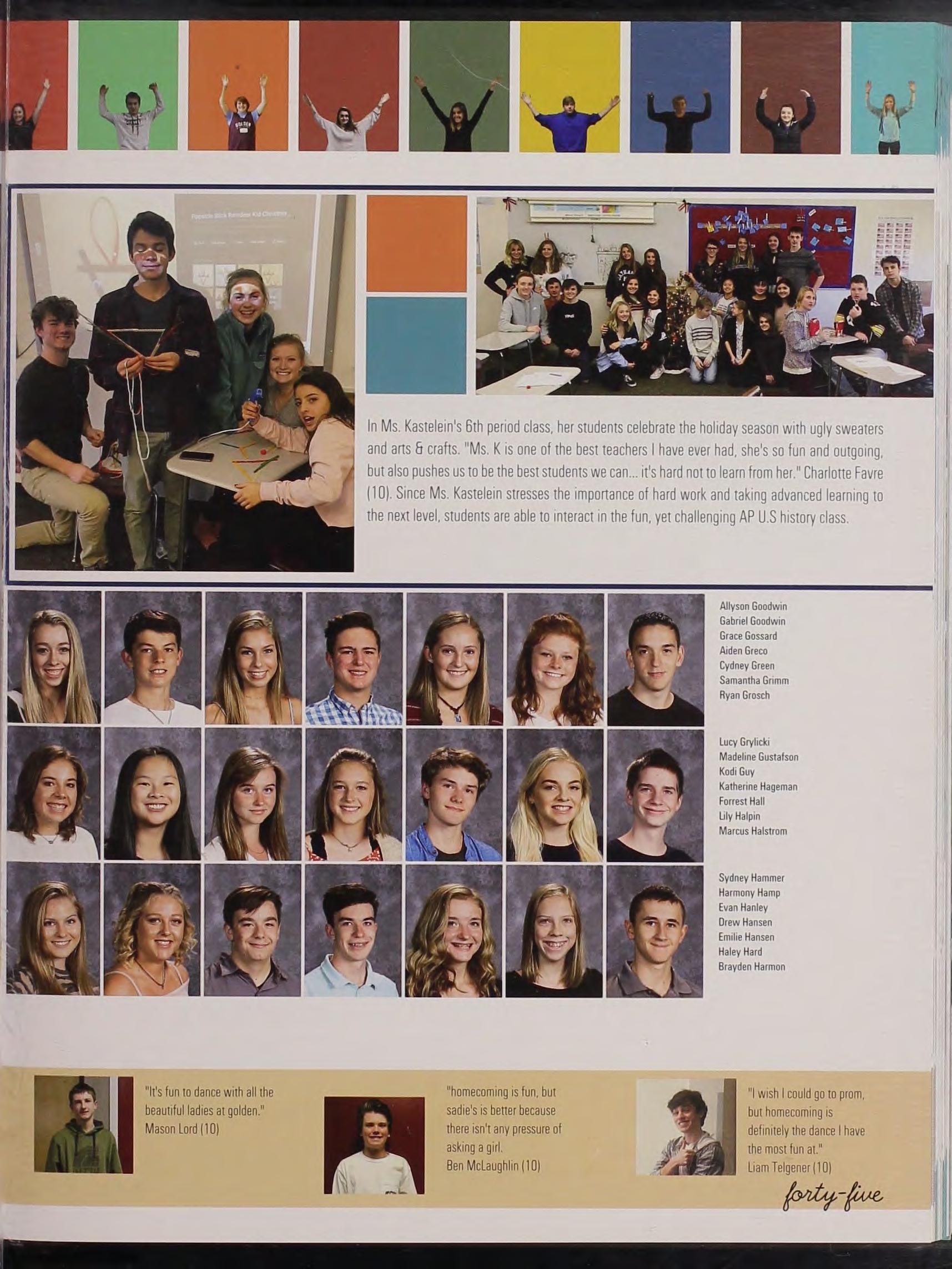 In Ms. Kastelein's 6th period class, her students celebrate the holiday season with ugly sweaters and arts & crafts. "Ms. K is one of the best teachers I have ever had, she's so fun and outgoing, but also pushes us to be the best students we can... it's hard not to learn from her." Charlotte Favre (10). Since Ms. Kastelein stresses the importance of hard work and taking advanced learning to the next level, students are able to interact in the fun, yet challenging AP U.S history class.

Allyson Goodwin
Gabriel Goodwin
Grace Gossard
Aiden Greco
Cydney Green
Samantha Grimm
Ryan Grosch

Lucy Grylicki
Madeline Gustafson
Kodi Guy
Katherine Hageman
Forrest Hall
Lily Halpin
Marcus Halstrom

Sydney Hammer
Harmony Hamp
Evan Hanley
Drew Hansen
Emilie Hansen
Haley Hard
Brayden Harmon

"It's fun to dance with all the beautiful ladies at golden."
Mason Lord (10)

"homecoming is fun, but sadie's is better because there isn't any pressure of asking a girl.
Ben McLaughlin (10)

"I wish I could go to prom, but homecoming is definitely the dance I have the most fun at."
Liam Telgener (10)

forty-five